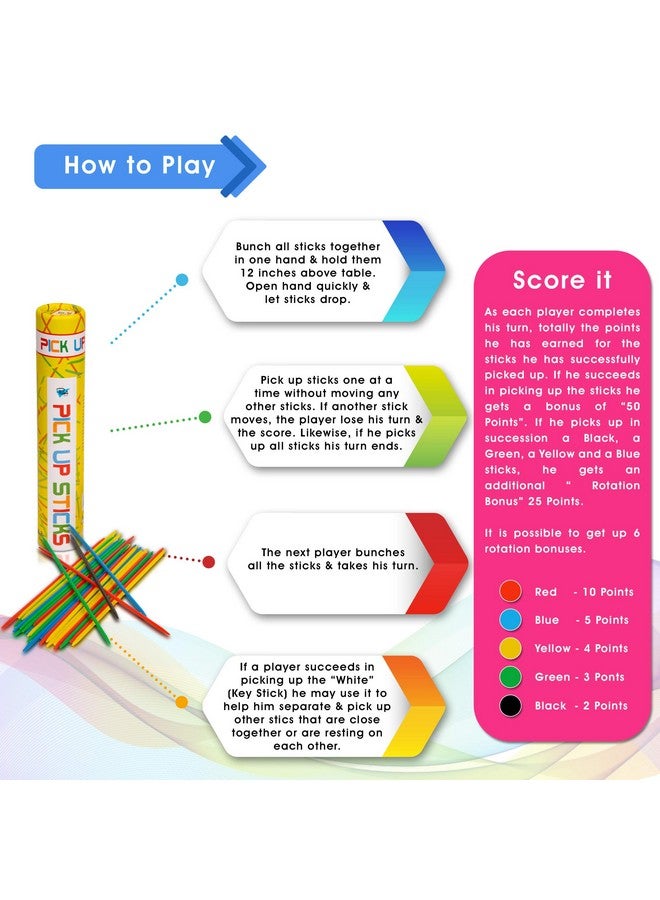 How to Play

PICK UP

PICK UP STICKS

Bunch all sticks together in one hand & hold them 12 inches above table. Open hand quickly & let sticks drop.

Pick up sticks one at a time without moving any other sticks. If another stick moves, the player lose his turn & the score. Likewise, if he picks up all sticks his turn ends.

The next player bunches all the sticks & takes his turn.

If a player succeeds in picking up the "White" (Key Stick) he may use it to help him separate & pick up other stics that are close together or are resting on each other.

Score it

As each player completes his turn, totally the points he has earned for the sticks he has successfully picked up. If he succeeds in picking up the sticks he gets a bonus of "50 Points". If he picks up in succession a Black, a Green, a Yellow and a Blue sticks, he gets an additional " Rotation Bonus" 25 Points.

It is possible to get up 6 rotation bonuses.

Red - 10 Points

Blue - 5 Points

Yellow - 4 Points

Green - 3 Ponts

Black - 2 Points